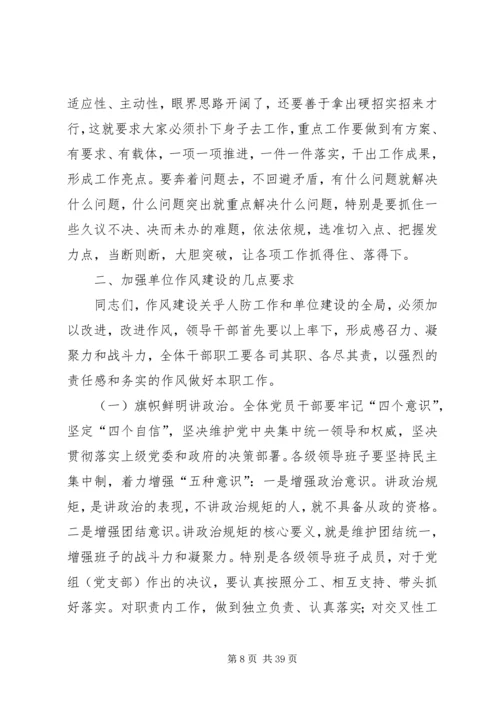 适应性、主动性，眼界思路开阔了，还要善于拿出硬招实招来才行，这就要求大家必须扑下身子去工作，重点工作要做到有方案、有要求、有载体，一项一项推进，一件一件落实，干出工作成果，形成工作亮点。要奔着问题去，不回避矛盾，有什么问题就解决什么问题，什么问题突出就重点解决什么问题，特别是要抓住一些久议不决、决而未办的难题，依法依规，选准切入点、把握发力点，当断则断，大胆突破，让各项工作抓得住、落得下。

二、加强单位作风建设的几点要求

同志们，作风建设关乎人防工作和单位建设的全局，必须加以改进，改进作风，领导干部首先要以上率下，形成感召力、凝聚力和战斗力，全体干部职工要各司其职、各尽其责，以强烈的责任感和务实的作风做好本职工作。

（一）旗帜鲜明讲政治。全体党员干部要牢记“四个意识”，坚定“四个自信”，坚决维护党中央集中统一领导和权威，坚决贯彻落实上级党委和政府的决策部署。各级领导班子要坚持民主集中制，着力增强“五种意识”：一是增强政治意识。讲政治规矩，是讲政治的表现，不讲政治规矩的人，就不具备从政的资格。二是增强团结意识。讲政治规矩的核心要义，就是维护团结统一，增强班子的战斗力和凝聚力。特别是各级领导班子成员，对于党组（党支部）作出的决议，要认真按照分工、相互支持、带头抓好落实。对职责内工作，做到独立负责、认真落实；对交叉性工

第 8 页 共 39 页